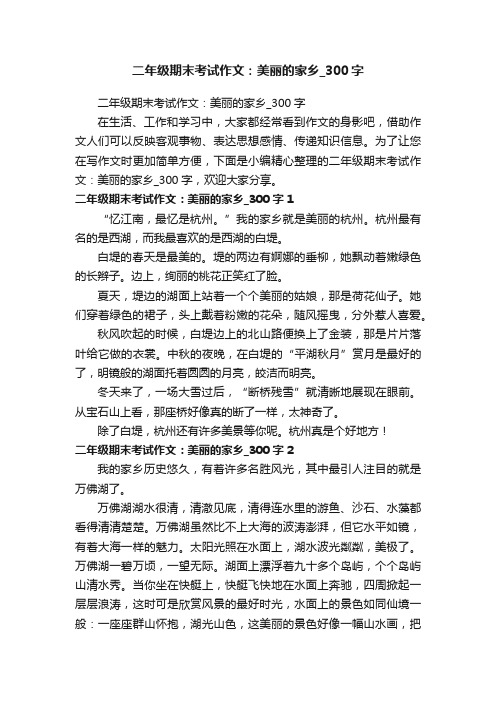 二年级期末考试作文：美丽的家乡_300字

二年级期末考试作文：美丽的家乡_300字

在生活、工作和学习中，大家都经常看到作文的身影吧，借助作文人们可以反映客观事物、表达思想感情、传递知识信息。为了让您在写作文时更加简单方便，下面是小编精心整理的二年级期末考试作文：美丽的家乡_300字，欢迎大家分享。

二年级期末考试作文：美丽的家乡_300字1

“忆江南，最忆是杭州。”我的家乡就是美丽的杭州。杭州最有名的是西湖，而我最喜欢的是西湖的白堤。

白堤的春天是最美的。堤的两边有婀娜的垂柳，她飘动着嫩绿色的长辫子。边上，绚丽的桃花正笑红了脸。

夏天，堤边的湖面上站着一个个美丽的姑娘，那是荷花仙子。她们穿着绿色的裙子，头上戴着粉嫩的花朵，随风摇曳，分外惹人喜爱。

秋风吹起的时候，白堤边上的北山路便换上了金装，那是片片落叶给它做的衣裳。中秋的夜晚，在白堤的“平湖秋月”赏月是最好的了，明镜般的湖面托着圆圆的月亮，皎洁而明亮。

冬天来了，一场大雪过后，“断桥残雪”就清晰地展现在眼前。从宝石山上看，那座桥好像真的断了一样，太神奇了。

除了白堤，杭州还有许多美景等你呢。杭州真是个好地方！

二年级期末考试作文：美丽的家乡_300字2

我的家乡历史悠久，有着许多名胜风光，其中最引人注目的就是万佛湖了。

万佛湖湖水很清，清澈见底，清得连水里的游鱼、沙石、水藻都看得清清楚楚。万佛湖虽然比不上大海的波涛澎湃，但它水平如镜，有着大海一样的魅力。太阳光照在水面上，湖水波光粼粼，美极了。万佛湖一碧万顷，一望无际。湖面上漂浮着九十多个岛屿，个个岛屿山清水秀。当你坐在快艇上，快艇飞快地在水面上奔驰，四周掀起一层层浪涛，这时可是欣赏风景的最好时光，水面上的景色如同仙境一般：一座座群山怀抱，湖光山色，这美丽的景色好像一幅山水画，把